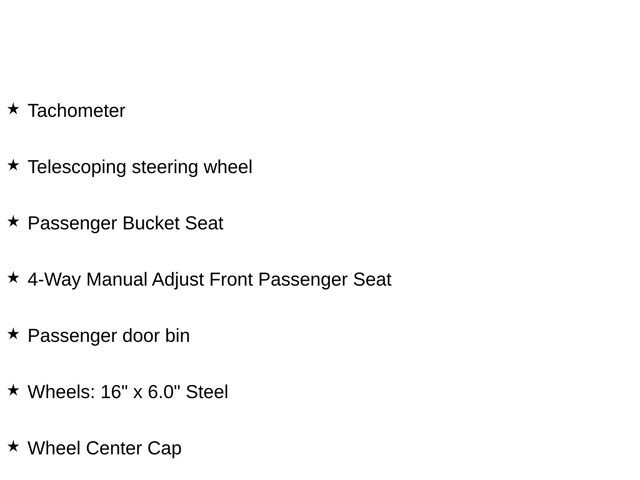 ★ Tachometer

★ Telescoping steering wheel

★ Passenger Bucket Seat

★ 4-Way Manual Adjust Front Passenger Seat

★ Passenger door bin

★ Wheels: 16" x 6.0" Steel

★ Wheel Center Cap